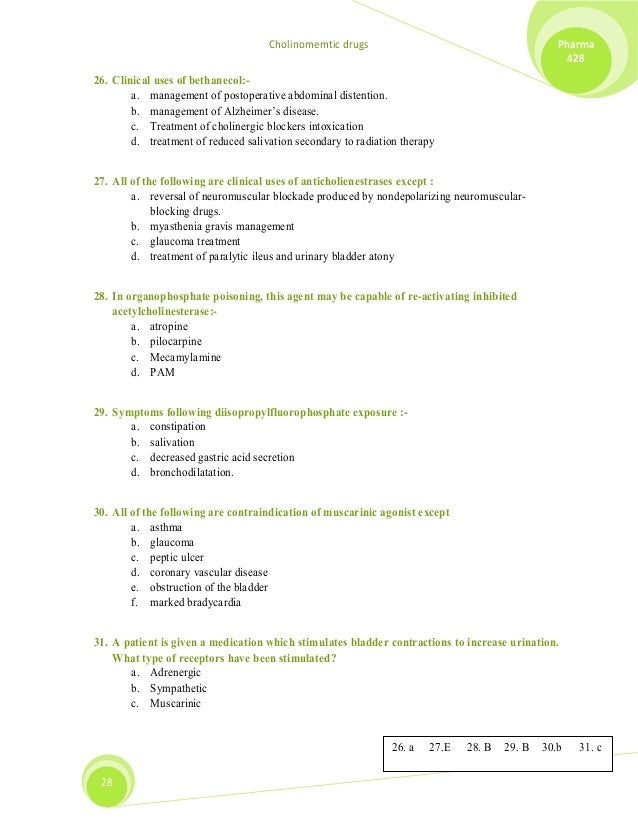 Cholinomemtic drugs

Pharma 428

26. Clinical uses of bethanecol:-
a. management of postoperative abdominal distention.
b. management of Alzheimer's disease.
c. Treatment of cholinergic blockers intoxication
d. treatment of reduced salivation secondary to radiation therapy

27. All of the following are clinical uses of anticholienestrases except :
a. reversal of neuromuscular blockade produced by nondepolarizing neuromuscular-blocking drugs.
b. myasthenia gravis management
c. glaucoma treatment
d. treatment of paralytic ileus and urinary bladder atony

28. In organophosphate poisoning, this agent may be capable of re-activating inhibited acetylcholinesterase:-
a. atropine
b. pilocarpine
c. Mecamylamine
d. PAM

29. Symptoms following diisopropylfluorophosphate exposure :-
a. constipation
b. salivation
c. decreased gastric acid secretion
d. bronchodilatation.

30. All of the following are contraindication of muscarinic agonist except
a. asthma
b. glaucoma
c. peptic ulcer
d. coronary vascular disease
e. obstruction of the bladder
f. marked bradycardia

31. A patient is given a medication which stimulates bladder contractions to increase urination. What type of receptors have been stimulated?
a. Adrenergic
b. Sympathetic
c. Muscarinic

26. a 27.E 28. B 29. B 30.b 31. c

28